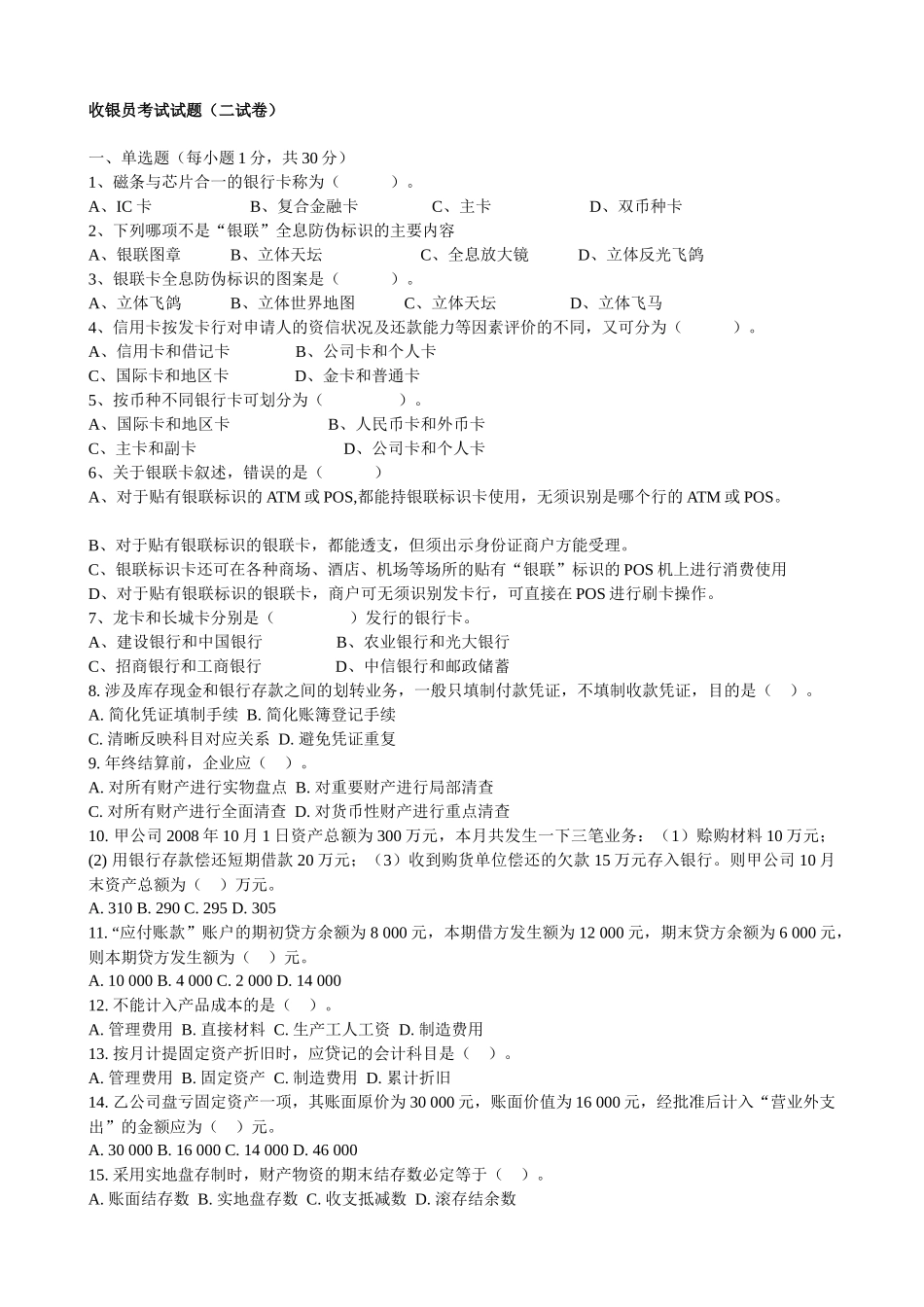 收银员考试试题（二试卷）

一、单选题（每小题 1 分，共 30 分）
1、磁条与芯片合一的银行卡称为（　　）。
A、IC 卡　　B、复合金融卡　　C、主卡　　D、双币种卡
2、下列哪项不是“银联”全息防伪标识的主要内容
A、银联图章　　B、立体天坛　　C、全息放大镜　　D、立体反光飞鸽
3、银联卡全息防伪标识的图案是（　　）。
A、立体飞鸽　　B、立体世界地图　　C、立体天坛　　D、立体飞马
4、信用卡按发卡行对申请人的资信状况及还款能力等因素评价的不同，又可分为（　　）。
A、信用卡和借记卡　　B、公司卡和个人卡
C、国际卡和地区卡　　D、金卡和普通卡
5、按币种不同银行卡可划分为（　　）。
A、国际卡和地区卡　　B、人民币卡和外币卡
C、主卡和副卡　　D、公司卡和个人卡
6、关于银联卡叙述，错误的是（　　）
A、对于贴有银联标识的 ATM 或 POS,都能持银联标识卡使用，无须识别是哪个行的 ATM 或 POS。

B、对于贴有银联标识的银联卡，都能透支，但须出示身份证商户方能受理。
C、银联标识卡还可在各种商场、酒店、机场等场所的贴有“银联”标识的 POS 机上进行消费使用
D、对于贴有银联标识的银联卡，商户可无须识别发卡行，可直接在 POS 进行刷卡操作。
7、龙卡和长城卡分别是（　　）发行的银行卡。
A、建设银行和中国银行　　B、农业银行和光大银行
C、招商银行和工商银行　　D、中信银行和邮政储蓄
8. 涉及库存现金和银行存款之间的划转业务，一般只填制付款凭证，不填制收款凭证，目的是（　）。
A. 简化凭证填制手续 B. 简化账簿登记手续
C. 清晰反映科目对应关系 D. 避免凭证重复
9. 年终结算前，企业应（　）。
A. 对所有财产进行实物盘点 B. 对重要财产进行局部清查
C. 对所有财产进行全面清查 D. 对货币性财产进行重点清查
10. 甲公司 2008 年 10 月 1 日资产总额为 300 万元，本月共发生一下三笔业务：（1）赊购材料 10 万元；(2) 用银行存款偿还短期借款 20 万元；（3）收到购货单位偿还的欠款 15 万元存入银行。则甲公司 10 月末资产总额为（　）万元。
A. 310 B. 290 C. 295 D. 305
11. “应付账款”账户的期初贷方余额为 8 000 元，本期借方发生额为 12 000 元，期末贷方余额为 6 000 元，则本期贷方发生额为（　）元。
A. 10 000 B. 4 000 C. 2 000 D. 14 000
12. 不能计入产品成本的是（　）。
A. 管理费用 B. 直接材料 C. 生产工人工资 D. 制造费用
13. 按月计提固定资产折旧时，应贷记的会计科目是（　）。
A. 管理费用 B. 固定资产 C. 制造费用 D. 累计折旧
14. 乙公司盘亏固定资产一项，其账面原价为 30 000 元，账面价值为 16 000 元，经批准后计入“营业外支出”的金额应为（　）元。
A. 30 000 B. 16 000 C. 14 000 D. 46 000
15. 采用实地盘存制时，财产物资的期末结存数必定等于（　）。
A. 账面结存数 B. 实地盘存数 C. 收支抵减数 D. 滚存结余数